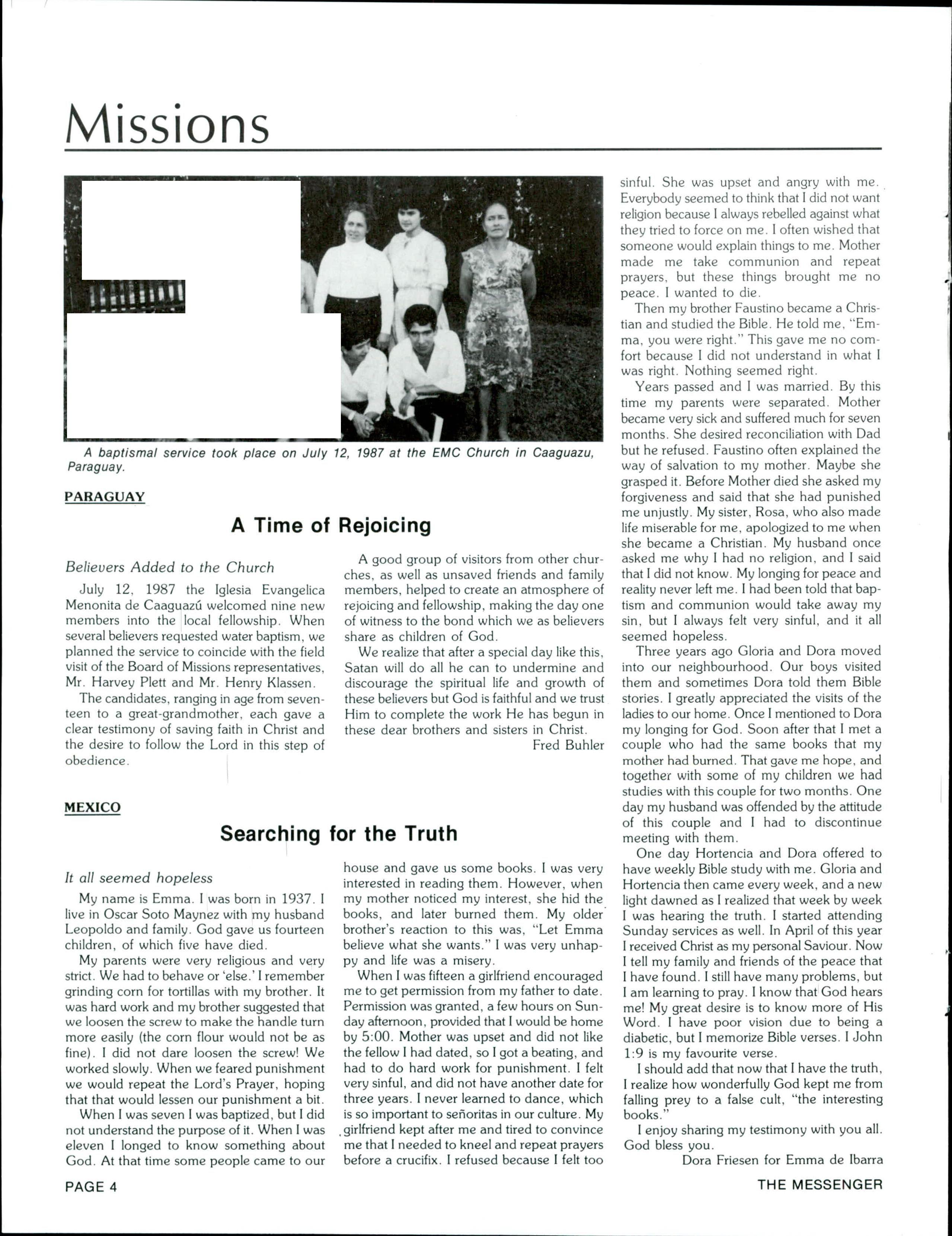 Missions

A baptismal service took place on July 12, 1987 at the EMC Church in Caaguazu, Paraguay.

PARAGUAY

A Time of Rejoicing

Believers Added to the Church

July 12, 1987 the Iglesia Evangelica Menonita de Caaguazú welcomed nine new members into the local fellowship. When several believers requested water baptism, we planned the service to coincide with the field visit of the Board of Missions representatives, Mr. Harvey Plett and Mr. Henry Klassen.

The candidates, ranging in age from seventeen to a great-grandmother, each gave a clear testimony of saving faith in Christ and the desire to follow the Lord in this step of obedience.

A good group of visitors from other churches, as well as unsaved friends and family members, helped to create an atmosphere of rejoicing and fellowship, making the day one of witness to the bond which we as believers share as children of God.

We realize that after a special day like this, Satan will do all he can to undermine and discourage the spiritual life and growth of these believers but God is faithful and we trust Him to complete the work He has begun in these dear brothers and sisters in Christ.

Fred Buhler

MEXICO

Searching for the Truth

It all seemed hopeless

My name is Emma. I was born in 1937. I live in Oscar Soto Maynez with my husband Leopoldo and family. God gave us fourteen children, of which five have died.

My parents were very religious and very strict. We had to behave or 'else.' I remember grinding corn for tortillas with my brother. It was hard work and my brother suggested that we loosen the screw to make the handle turn more easily (the corn flour would not be as fine). I did not dare loosen the screw! We worked slowly. When we feared punishment we would repeat the Lord's Prayer, hoping that that would lessen our punishment a bit.

When I was seven I was baptized, but I did not understand the purpose of it. When I was eleven I longed to know something about God. At that time some people came to our house and gave us some books. I was very interested in reading them. However, when my mother noticed my interest, she hid the books, and later burned them. My older brother's reaction to this was, "Let Emma believe what she wants." I was very unhappy and life was a misery.

When I was fifteen a girlfriend encouraged me to get permission from my father to date. Permission was granted, a few hours on Sunday afternoon, provided that I would be home by 5:00. Mother was upset and did not like the fellow I had dated, so I got a beating, and had to do hard work for punishment. I felt very sinful, and did not have another date for three years. I never learned to dance, which is so important to señoritas in our culture. My girlfriend kept after me and tired to convince me that I needed to kneel and repeat prayers before a crucifix. I refused because I felt too sinful. She was upset and angry with me. Everybody seemed to think that I did not want religion because I always rebelled against what they tried to force on me. I often wished that someone would explain things to me. Mother made me take communion and repeat prayers, but these things brought me no peace. I wanted to die.

Then my brother Faustino became a Christian and studied the Bible. He told me, "Emma, you were right." This gave me no comfort because I did not understand in what I was right. Nothing seemed right.

Years passed and I was married. By this time my parents were separated. Mother became very sick and suffered much for seven months. She desired reconciliation with Dad but he refused. Faustino often explained the way of salvation to my mother. Maybe she grasped it. Before Mother died she asked my forgiveness and said that she had punished me unjustly. My sister, Rosa, who also made life miserable for me, apologized to me when she became a Christian. My husband once asked me why I had no religion, and I said that I did not know. My longing for peace and reality never left me. I had been told that baptism and communion would take away my sin, but I always felt very sinful, and it all seemed hopeless.

Three years ago Gloria and Dora moved into our neighbourhood. Our boys visited them and sometimes Dora told them Bible stories. I greatly appreciated the visits of the ladies to our home. Once I mentioned to Dora my longing for God. Soon after that I met a couple who had the same books that my mother had burned. That gave me hope, and together with some of my children we had studies with this couple for two months. One day my husband was offended by the attitude of this couple and I had to discontinue meeting with them.

One day Hortencia and Dora offered to have weekly Bible study with me. Gloria and Hortencia then came every week, and a new light dawned as I realized that week by week I was hearing the truth. I started attending Sunday services as well. In April of this year I received Christ as my personal Saviour. Now I tell my family and friends of the peace that I have found. I still have many problems, but I am learning to pray. I know that God hears me! My great desire is to know more of His Word. I have poor vision due to being a diabetic, but I memorize Bible verses. I John 1:9 is my favourite verse.

I should add that now that I have the truth, I realize how wonderfully God kept me from falling prey to a false cult, "the interesting books."

I enjoy sharing my testimony with you all. God bless you.

Dora Friesen for Emma de Ibarra

PAGE 4

THE MESSENGER